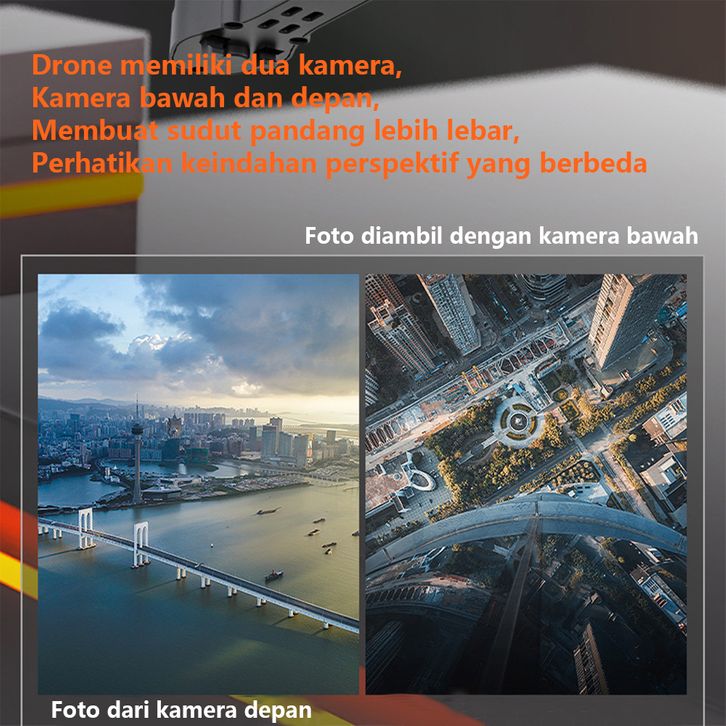 Drone memiliki dua kamera,
Kamera bawah dan depan,
Membuat sudut pandang lebih lebar,
Perhatikan keindahan perspektif yang berbeda

Foto diambil dengan kamera bawah

Foto dari kamera depan